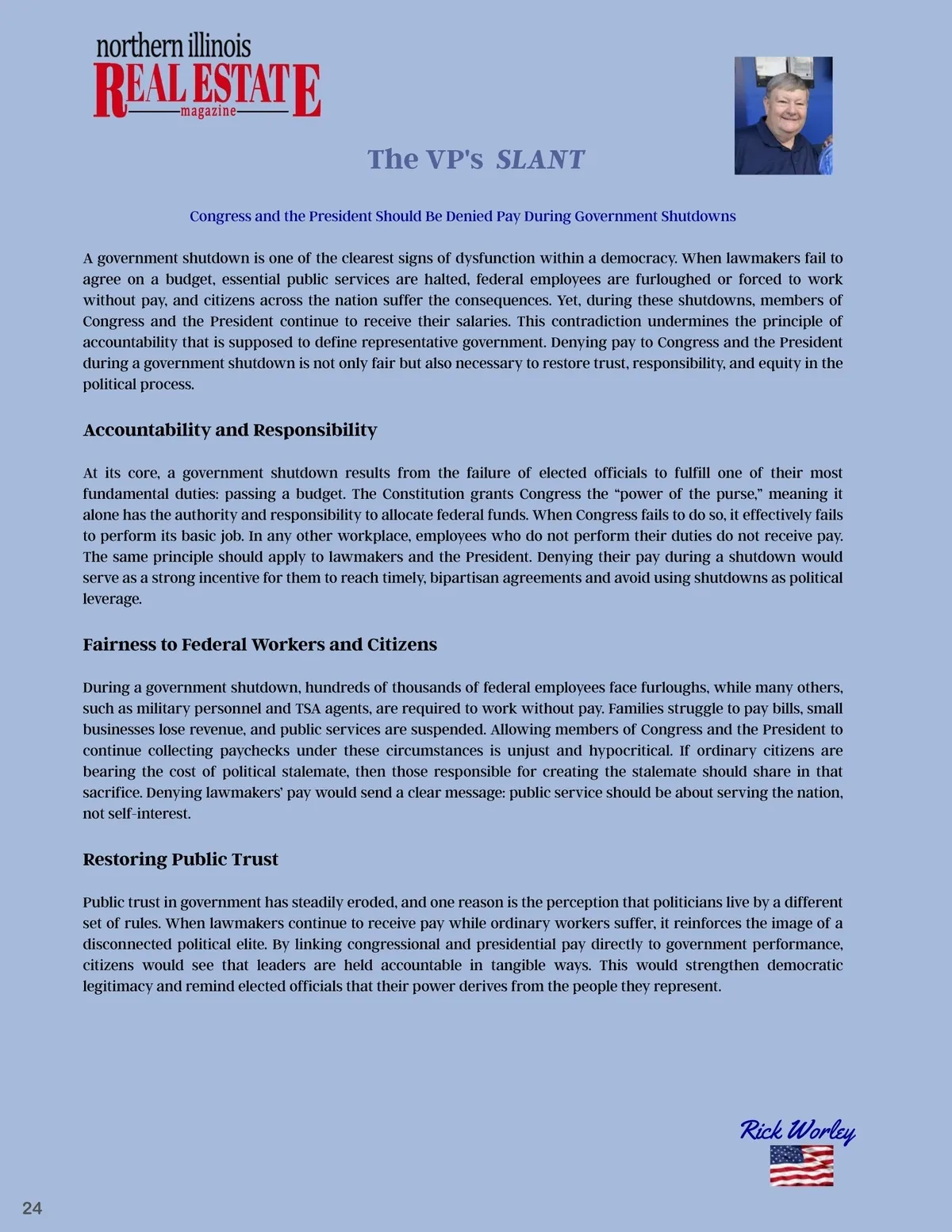 northern illinois
REAL ESTATE
magazine

The VP's SLANT

Congress and the President Should Be Denied Pay During Government Shutdowns

A government shutdown is one of the clearest signs of dysfunction within a democracy. When lawmakers fail to agree on a budget, essential public services are halted, federal employees are furloughed or forced to work without pay, and citizens across the nation suffer the consequences. Yet, during these shutdowns, members of Congress and the President continue to receive their salaries. This contradiction undermines the principle of accountability that is supposed to define representative government. Denying pay to Congress and the President during a government shutdown is not only fair but also necessary to restore trust, responsibility, and equity in the political process.

Accountability and Responsibility

At its core, a government shutdown results from the failure of elected officials to fulfill one of their most fundamental duties: passing a budget. The Constitution grants Congress the “power of the purse,” meaning it alone has the authority and responsibility to allocate federal funds. When Congress fails to do so, it effectively fails to perform its basic job. In any other workplace, employees who do not perform their duties do not receive pay. The same principle should apply to lawmakers and the President. Denying their pay during a shutdown would serve as a strong incentive for them to reach timely, bipartisan agreements and avoid using shutdowns as political leverage.

Fairness to Federal Workers and Citizens

During a government shutdown, hundreds of thousands of federal employees face furloughs, while many others, such as military personnel and TSA agents, are required to work without pay. Families struggle to pay bills, small businesses lose revenue, and public services are suspended. Allowing members of Congress and the President to continue collecting paychecks under these circumstances is unjust and hypocritical. If ordinary citizens are bearing the cost of political stalemate, then those responsible for creating the stalemate should share in that sacrifice. Denying lawmakers’ pay would send a clear message: public service should be about serving the nation, not self-interest.

Restoring Public Trust

Public trust in government has steadily eroded, and one reason is the perception that politicians live by a different set of rules. When lawmakers continue to receive pay while ordinary workers suffer, it reinforces the image of a disconnected political elite. By linking congressional and presidential pay directly to government performance, citizens would see that leaders are held accountable in tangible ways. This would strengthen democratic legitimacy and remind elected officials that their power derives from the people they represent.

Rick Worley

24